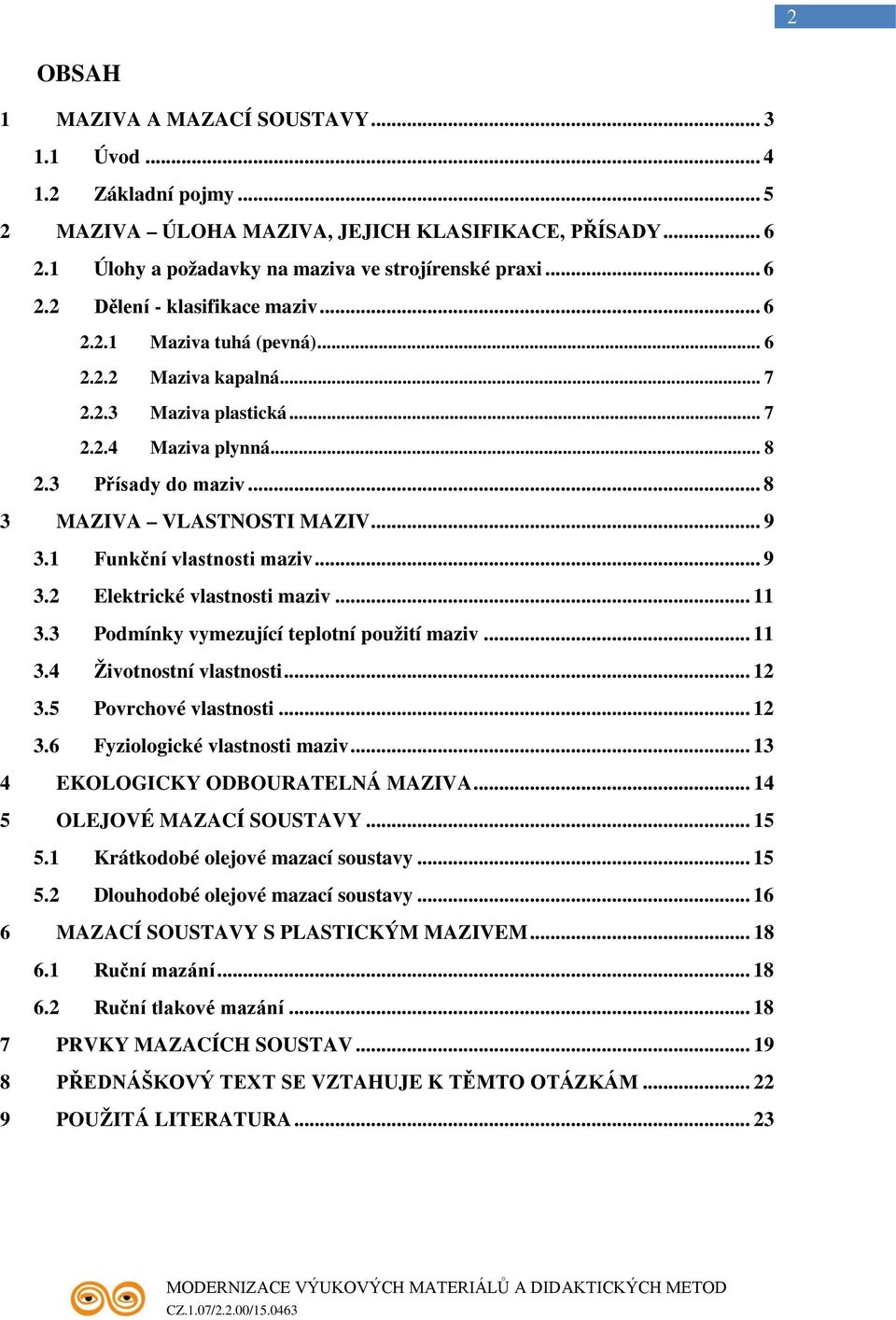 2

OBSAH

1 MAZIVA A MAZACÍ SOUSTAVY ... 3
1.1 Úvod ... 4
1.2 Základní pojmy ... 5
2 MAZIVA – ÚLOHA MAZIVA, JEJICH KLASIFIKACE, PŘÍSADY ... 6
2.1 Úlohy a požadavky na maziva ve strojírenské praxi ... 6
2.2 Dělení - klasifikace maziv ... 6
2.2.1 Maziva tuhá (pevná) ... 6
2.2.2 Maziva kapalná ... 7
2.2.3 Maziva plastická ... 7
2.2.4 Maziva plynná ... 8
2.3 Přísady do maziv ... 8
3 MAZIVA – VLASTNOSTI MAZIV ... 9
3.1 Funkční vlastnosti maziv ... 9
3.2 Elektrické vlastnosti maziv ... 11
3.3 Podmínky vymezující teplotní použití maziv ... 11
3.4 Životnostní vlastnosti ... 12
3.5 Povrchové vlastnosti ... 12
3.6 Fyziologické vlastnosti maziv ... 13
4 EKOLOGICKY ODBOURATELNÁ MAZIVA ... 14
5 OLEJOVÉ MAZACÍ SOUSTAVY ... 15
5.1 Krátkodobé olejové mazací soustavy ... 15
5.2 Dlouhodobé olejové mazací soustavy ... 16
6 MAZACÍ SOUSTAVY S PLASTICKÝM MAZIVEM ... 18
6.1 Ruční mazání ... 18
6.2 Ruční tlakové mazání ... 18
7 PRVKY MAZACÍCH SOUSTAV ... 19
8 PŘEDNÁŠKOVÝ TEXT SE VZTAHUJE K TĚMTO OTÁZKÁM ... 22
9 POUŽITÁ LITERATURA ... 23

MODERNIZACE VÝUKOVÝCH MATERIÁLŮ A DIDAKTICKÝCH METOD
CZ.1.07/2.2.00/15.0463